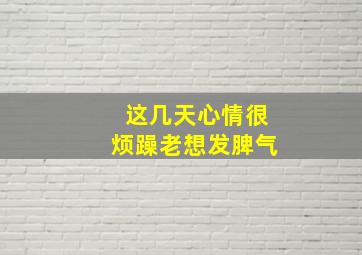 这几天心情很
烦躁老想发脾气